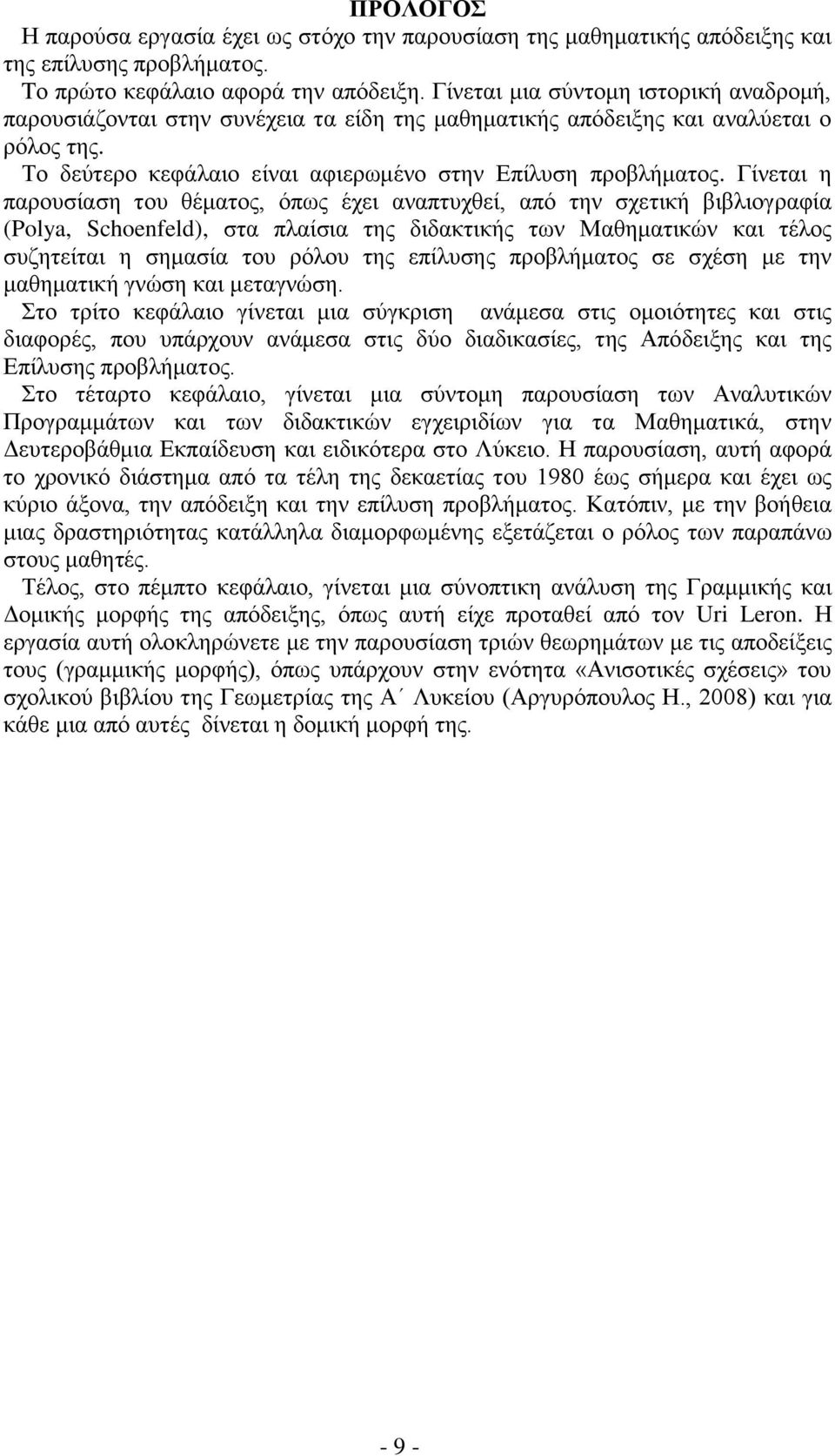 ΠΡΟΛΟΓΟΣ

Η παρούσα εργασία έχει ως στόχο την παρουσίαση της μαθηματικής απόδειξης και της επίλυσης προβλήματος.

Το πρώτο κεφάλαιο αφορά την απόδειξη. Γίνεται μια σύντομη ιστορική αναδρομή, παρουσιάζονται στην συνέχεια τα είδη της μαθηματικής απόδειξης και αναλύεται ο ρόλος της.

Το δεύτερο κεφάλαιο είναι αφιερωμένο στην Επίλυση προβλήματος. Γίνεται η παρουσίαση του θέματος, όπως έχει αναπτυχθεί, από την σχετική βιβλιογραφία (Polya, Schoenfeld), στα πλαίσια της διδακτικής των Μαθηματικών και τέλος συζητείται η σημασία του ρόλου της επίλυσης προβλήματος σε σχέση με την μαθηματική γνώση και μεταγνώση.

Στο τρίτο κεφάλαιο γίνεται μια σύγκριση ανάμεσα στις ομοιότητες και στις διαφορές, που υπάρχουν ανάμεσα στις δύο διαδικασίες, της Απόδειξης και της Επίλυσης προβλήματος.

Στο τέταρτο κεφάλαιο, γίνεται μια σύντομη παρουσίαση των Αναλυτικών Προγραμμάτων και των διδακτικών εγχειριδίων για τα Μαθηματικά, στην Δευτεροβάθμια Εκπαίδευση και ειδικότερα στο Λύκειο. Η παρουσίαση, αυτή αφορά το χρονικό διάστημα από τα τέλη της δεκαετίας του 1980 έως σήμερα και έχει ως κύριο άξονα, την απόδειξη και την επίλυση προβλήματος. Κατόπιν, με την βοήθεια μιας δραστηριότητας κατάλληλα διαμορφωμένης εξετάζεται ο ρόλος των παραπάνω στους μαθητές.

Τέλος, στο πέμπτο κεφάλαιο, γίνεται μια σύνοπτικη ανάλυση της Γραμμικής και Δομικής μορφής της απόδειξης, όπως αυτή είχε προταθεί από τον Uri Leron. Η εργασία αυτή ολοκληρώνετε με την παρουσίαση τριών θεωρημάτων με τις αποδείξεις τους (γραμμικής μορφής), όπως υπάρχουν στην ενότητα «Ανισοτικές σχέσεις» του σχολικού βιβλίου της Γεωμετρίας της Α΄ Λυκείου (Αργυρόπουλος Η., 2008) και για κάθε μια από αυτές δίνεται η δομική μορφή της.

- 9 -